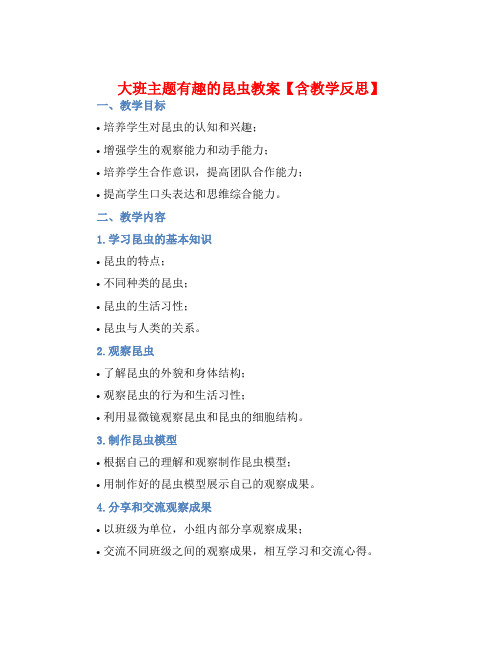 大班主题有趣的昆虫教案【含教学反思】

一、教学目标

• 培养学生对昆虫的认知和兴趣；

• 增强学生的观察能力和动手能力；

• 培养学生合作意识，提高团队合作能力；

• 提高学生口头表达和思维综合能力。

二、教学内容

1. 学习昆虫的基本知识

• 昆虫的特点；

• 不同种类的昆虫；

• 昆虫的生活习性；

• 昆虫与人类的关系。

2. 观察昆虫

• 了解昆虫的外貌和身体结构；

• 观察昆虫的行为和生活习性；

• 利用显微镜观察昆虫和昆虫的细胞结构。

3. 制作昆虫模型

• 根据自己的理解和观察制作昆虫模型；

• 用制作好的昆虫模型展示自己的观察成果。

4. 分享和交流观察成果

• 以班级为单位，小组内部分享观察成果；

• 交流不同班级之间的观察成果，相互学习和交流心得。